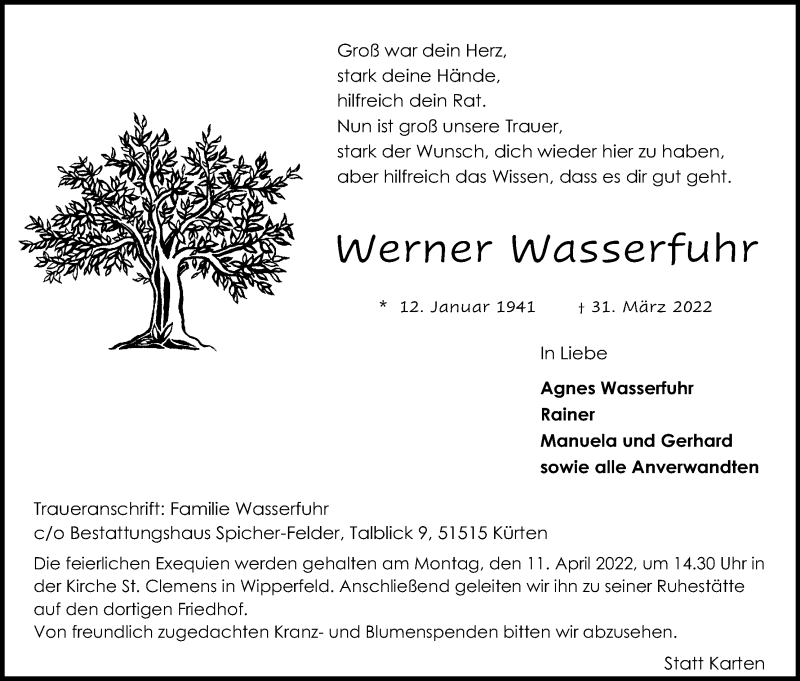 Groß war dein Herz,
stark deine Hände,
hilfreich dein Rat.
Nun ist groß unsere Trauer,
stark der Wunsch, dich wieder hier zu haben,
aber hilfreich das Wissen, dass es dir gut geht.

Werner Wasserfuhr

* 12. Januar 1941 † 31. März 2022

In Liebe

Agnes Wasserfuhr
Rainer
Manuela und Gerhard
sowie alle Anverwandten

Traueranschrift: Familie Wasserfuhr
c/o Bestattungshaus Spicher-Felder, Talblick 9, 51515 Kürten

Die feierlichen Exequien werden gehalten am Montag, den 11. April 2022, um 14.30 Uhr in der Kirche St. Clemens in Wipperfeld. Anschließend geleiten wir ihn zu seiner Ruhestätte auf den dortigen Friedhof.
Von freundlich zugedachten Kranz- und Blumenspenden bitten wir abzusehen.

Statt Karten